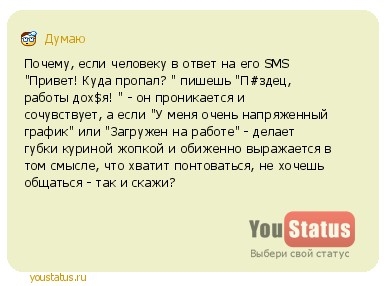 Думаю

Почему, если человеку в ответ на его SMS "Привет! Куда пропал? " пишешь "П#здец, работы дох$я! " - он проникается и сочувствует, а если "У меня очень напряженный график" или "Загружен на работе" - делает губки куриной жопкой и обиженно выражается в том смысле, что хватит понтоваться, не хочешь общаться - так и скажи?

YouStatus
Выбери свой статус

youstatus.ru